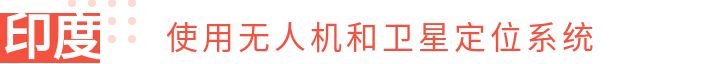 印度 使用无人机和卫星定位系统